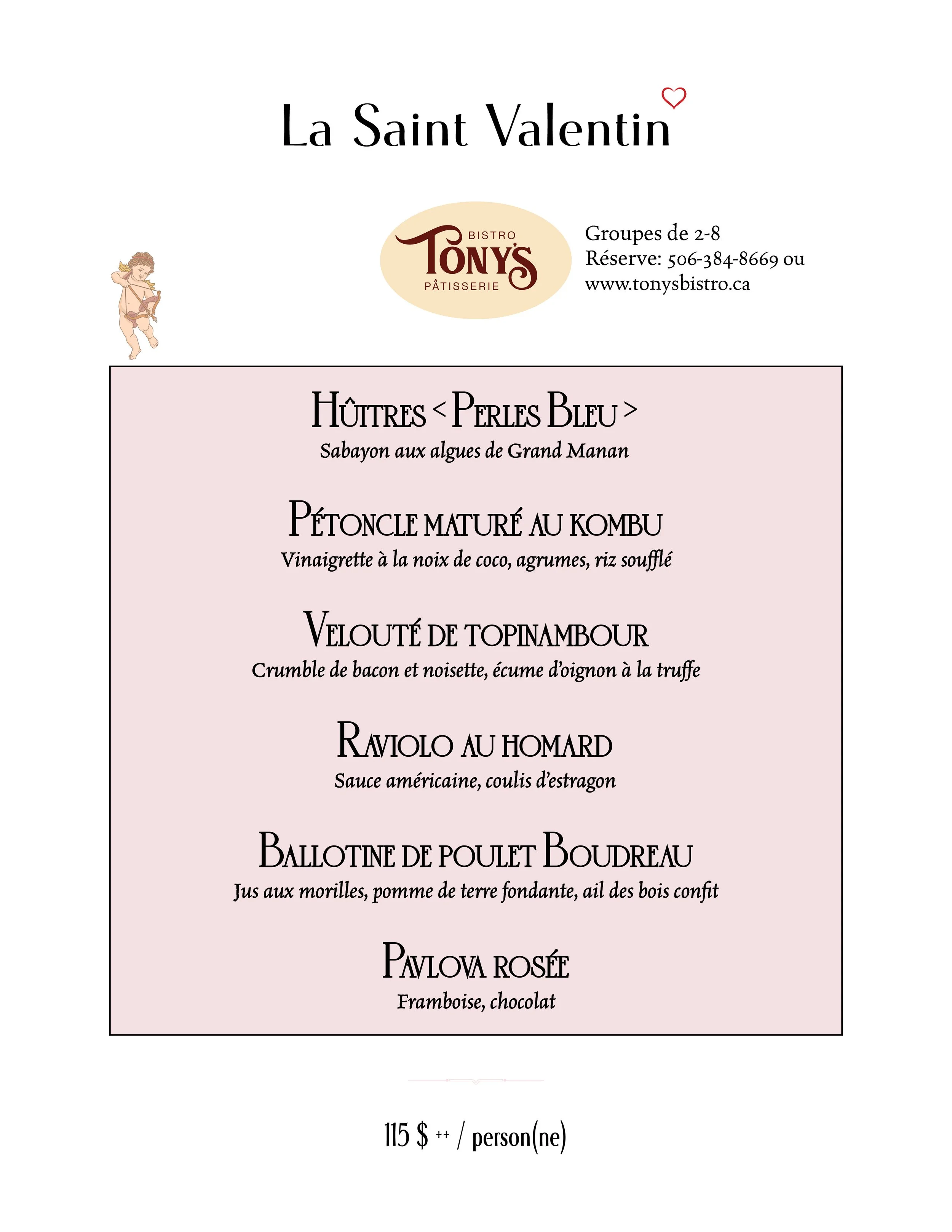 La Saint Valentin

BISTRO
TONY'S
PÂTISSERIE

Groupes de 2-8
Réserve: 506-384-8669 ou
www.tonysbistro.ca

HÛITRES < PERLES BLEU >
Sabayon aux algues de Grand Manan

PÉTONCLE MATURÉ AU KOMBU
Vinaigrette à la noix de coco, agrumes, riz soufflé

VELOUTÉ DE TOPINAMBOUR
Crumble de bacon et noisette, écume d'oignon à la truffe

RAVIOLO AU HOMARD
Sauce américaine, coulis d'estragon

BALLOTINE DE POULET BOUDREAU
Jus aux morilles, pomme de terre fondante, ail des bois confit

PAVLOVA ROSÉE
Framboise, chocolat

115 $ ++ / person(ne)